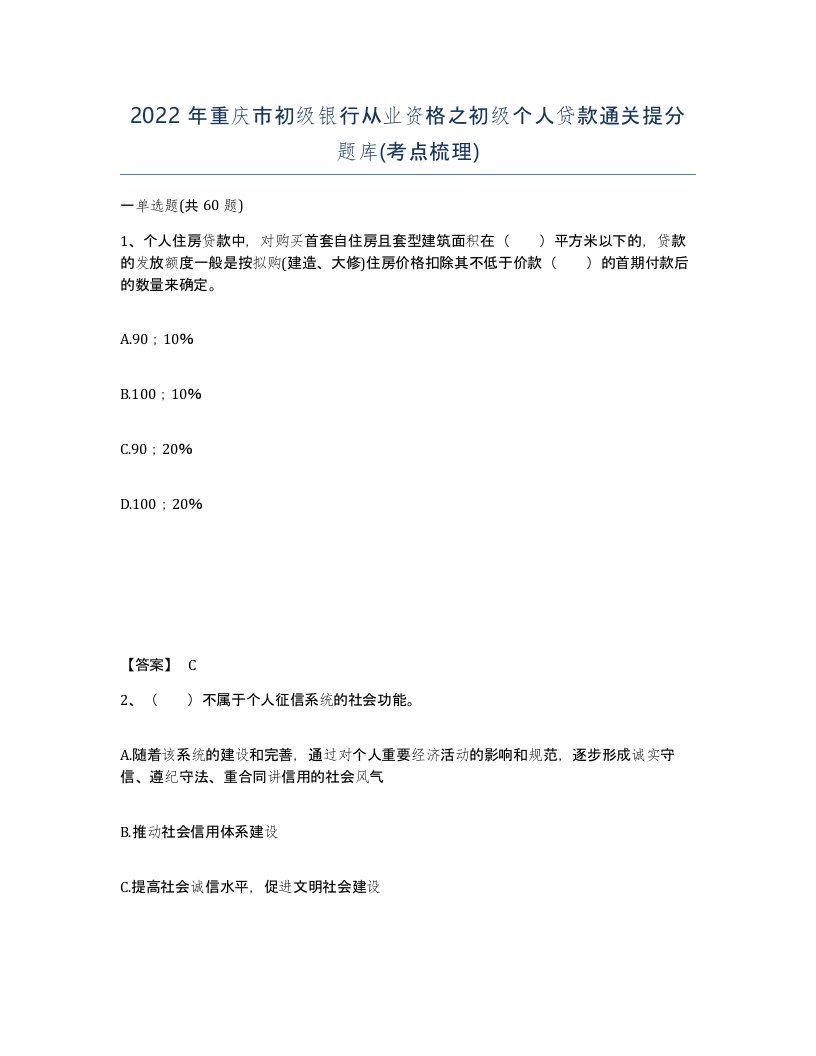 2022 年重庆市初级银行从业资格之初级个人贷款通关提分题库(考点梳理)

一单选题(共 60 题)

1、个人住房贷款中，对购买首套自住房且套型建筑面积在（　　）平方米以下的，贷款的发放额度一般是按拟购(建造、大修)住房价格扣除其不低于价款（　　）的首期付款后的数量来确定。

A.90；10%

B.100；10%

C.90；20%

D.100；20%

【答案】 C

2、（　　）不属于个人征信系统的社会功能。

A.随着该系统的建设和完善，通过对个人重要经济活动的影响和规范，逐步形成诚实守信、遵纪守法、重合同讲信用的社会风气

B.推动社会信用体系建设

C.提高社会诚信水平，促进文明社会建设